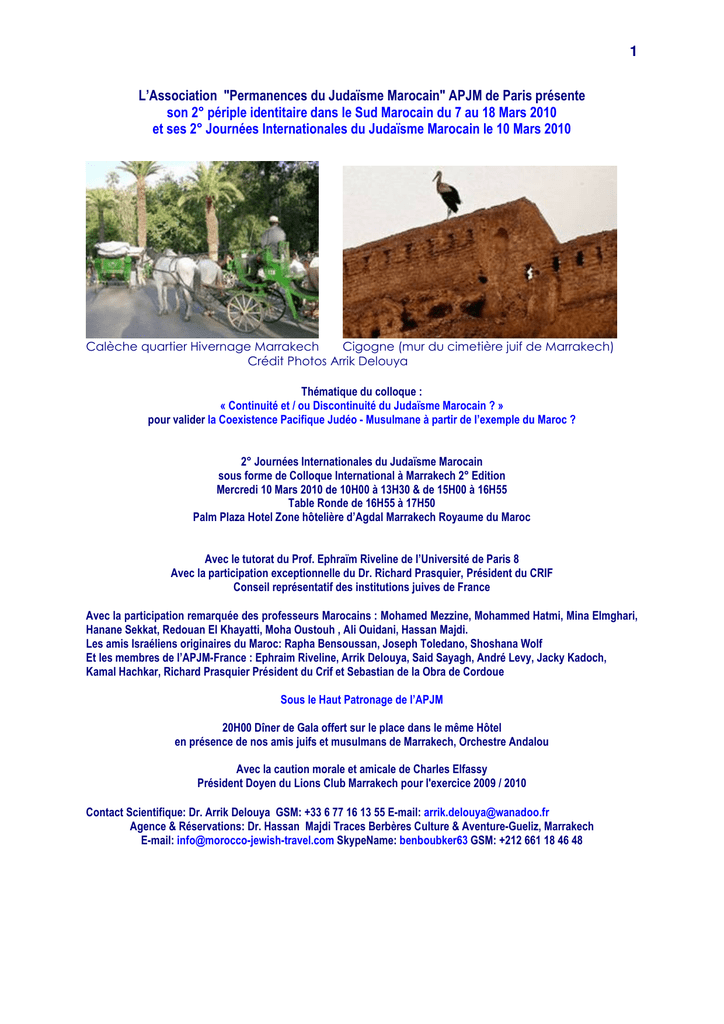 1

L'Association "Permanences du Judaïsme Marocain" APJM de Paris présente son 2° périple identitaire dans le Sud Marocain du 7 au 18 Mars 2010 et ses 2° Journées Internationales du Judaïsme Marocain le 10 Mars 2010

Calèche quartier Hivernage Marrakech     Cigogne (mur du cimetière juif de Marrakech)
Crédit Photos Arrik Delouya

Thématique du colloque :
« Continuité et / ou Discontinuité du Judaïsme Marocain ? »
pour valider la Coexistence Pacifique Judéo - Musulmane à partir de l'exemple du Maroc ?

2° Journées Internationales du Judaïsme Marocain
sous forme de Colloque International à Marrakech 2° Edition
Mercredi 10 Mars 2010 de 10H00 à 13H30 & de 15H00 à 16H55
Table Ronde de 16H55 à 17H50
Palm Plaza Hotel Zone hôtelière d'Agdal Marrakech Royaume du Maroc

Avec le tutorat du Prof. Ephraïm Riveline de l'Université de Paris 8
Avec la participation exceptionnelle du Dr. Richard Prasquier, Président du CRIF
Conseil représentatif des institutions juives de France

Avec la participation remarquée des professeurs Marocains : Mohamed Mezzine, Mohammed Hatmi, Mina Elmghari, Hanane Sekkat, Redouan El Khayatti, Moha Oustouh , Ali Ouidani, Hassan Majdi.
Les amis Israéliens originaires du Maroc: Rapha Bensoussan, Joseph Toledano, Shoshana Wolf
Et les membres de l'APJM-France : Ephraim Riveline, Arrik Delouya, Said Sayagh, André Levy, Jacky Kadoch, Kamal Hachkar, Richard Prasquier Président du Crif et Sebastian de la Obra de Cordoue

Sous le Haut Patronage de l'APJM

20H00 Dîner de Gala offert sur le place dans le même Hôtel
en présence de nos amis juifs et musulmans de Marrakech, Orchestre Andalou

Avec la caution morale et amicale de Charles Elfassy
Président Doyen du Lions Club Marrakech pour l'exercice 2009 / 2010

Contact Scientifique: Dr. Arrik Delouya GSM: +33 6 77 16 13 55 E-mail: arrik.delouya@wanadoo.fr
Agence & Réservations: Dr. Hassan Majdi Traces Berbères Culture & Aventure-Gueliz, Marrakech
E-mail: info@morocco-jewish-travel.com SkypeName: benboubker63 GSM: +212 661 18 46 48